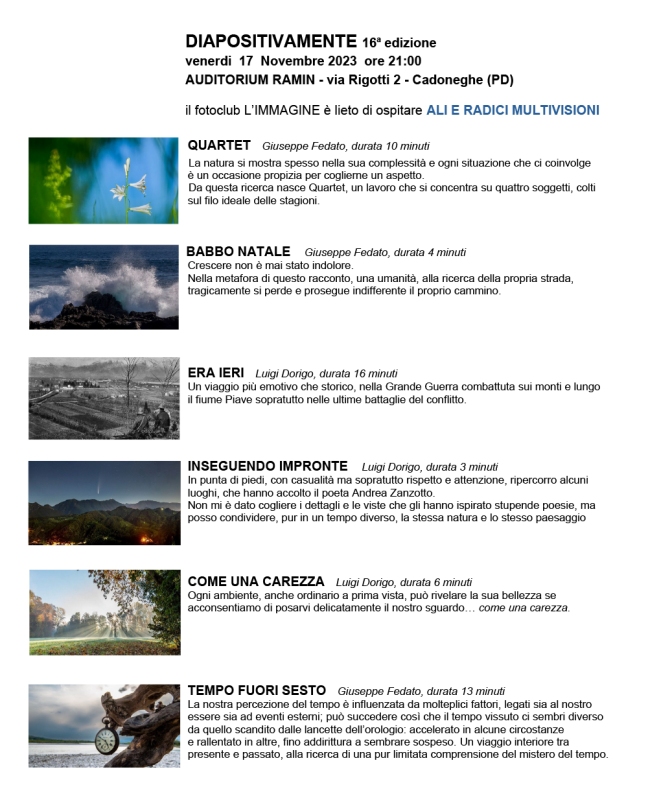 DIAPOSITIVAMENTE 16ª edizione
venerdì 17 Novembre 2023 ore 21:00
AUDITORIUM RAMIN - via Rigotti 2 - Cadoneghe (PD)

il fotoclub L'IMMAGINE è lieto di ospitare ALI E RADICI MULTIVISIONI

QUARTET Giuseppe Fedato, durata 10 minuti
La natura si mostra spesso nella sua complessità e ogni situazione che ci coinvolge è un occasione propizia per coglierne un aspetto.
Da questa ricerca nasce Quartet, un lavoro che si concentra su quattro soggetti, colti sul filo ideale delle stagioni.

BABBO NATALE Giuseppe Fedato, durata 4 minuti
Crescere non è mai stato indolore.
Nella metafora di questo racconto, una umanità, alla ricerca della propria strada, tragicamente si perde e prosegue indifferente il proprio cammino.

ERA IERI Luigi Dorigo, durata 16 minuti
Un viaggio più emotivo che storico, nella Grande Guerra combattuta sui monti e lungo il fiume Piave sopratutto nelle ultime battaglie del conflitto.

INSEGUENDO IMPRONTE Luigi Dorigo, durata 3 minuti
In punta di piedi, con casualità ma sopratutto rispetto e attenzione, ripercorro alcuni luoghi, che hanno accolto il poeta Andrea Zanzotto.
Non mi è dato cogliere i dettagli e le viste che gli hanno ispirato stupende poesie, ma posso condividere, pur in un tempo diverso, la stessa natura e lo stesso paesaggio

COME UNA CAREZZA Luigi Dorigo, durata 6 minuti
Ogni ambiente, anche ordinario a prima vista, può rivelare la sua bellezza se acconsentiamo di posarvi delicatamente il nostro sguardo… come una carezza.

TEMPO FUORI SESTO Giuseppe Fedato, durata 13 minuti
La nostra percezione del tempo è influenzata da molteplici fattori, legati sia al nostro essere sia ad eventi esterni; può succedere così che il tempo vissuto ci sembri diverso da quello scandito dalle lancette dell'orologio: accelerato in alcune circostanze e rallentato in altre, fino addirittura a sembrare sospeso. Un viaggio interiore tra presente e passato, alla ricerca di una pur limitata comprensione del mistero del tempo.